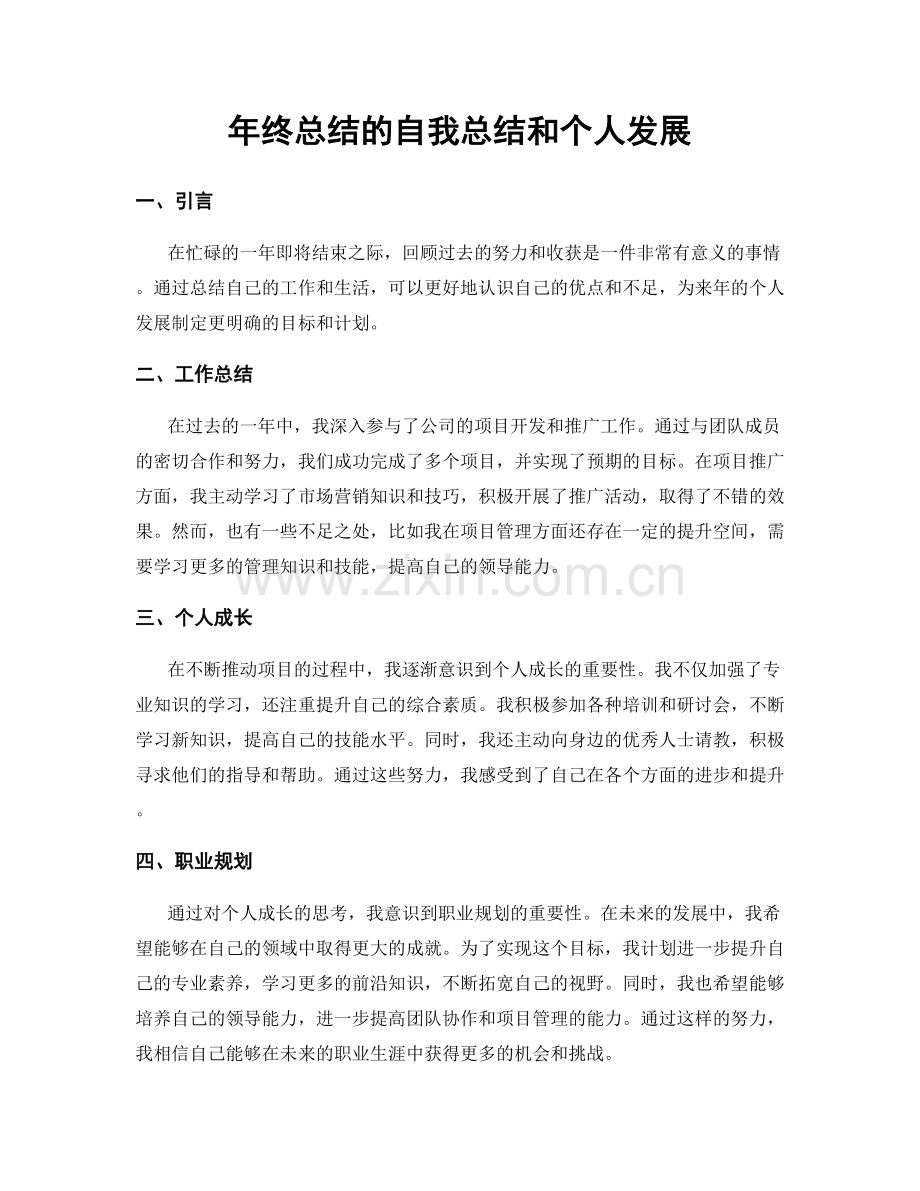 年终总结的自我总结和个人发展

一、引言

在忙碌的一年即将结束之际，回顾过去的努力和收获是一件非常有意义的事情。通过总结自己的工作和生活，可以更好地认识自己的优点和不足，为来年的个人发展制定更明确的目标和计划。

二、工作总结

在过去的一年中，我深入参与了公司的项目开发和推广工作。通过与团队成员的密切合作和努力，我们成功完成了多个项目，并实现了预期的目标。在项目推广方面，我主动学习了市场营销知识和技巧，积极开展了推广活动，取得了不错的效果。然而，也有一些不足之处，比如我在项目管理方面还存在一定的提升空间，需要学习更多的管理知识和技能，提高自己的领导能力。

三、个人成长

在不断推动项目的过程中，我逐渐意识到个人成长的重要性。我不仅加强了专业知识的学习，还注重提升自己的综合素质。我积极参加各种培训和研讨会，不断学习新知识，提高自己的技能水平。同时，我还主动向身边的优秀人士请教，积极寻求他们的指导和帮助。通过这些努力，我感受到了自己在各个方面的进步和提升。

四、职业规划

通过对个人成长的思考，我意识到职业规划的重要性。在未来的发展中，我希望能够在自己的领域中取得更大的成就。为了实现这个目标，我计划进一步提升自己的专业素养，学习更多的前沿知识，不断拓宽自己的视野。同时，我也希望能够培养自己的领导能力，进一步提高团队协作和项目管理的能力。通过这样的努力，我相信自己能够在未来的职业生涯中获得更多的机会和挑战。

www.zixin.com.cn